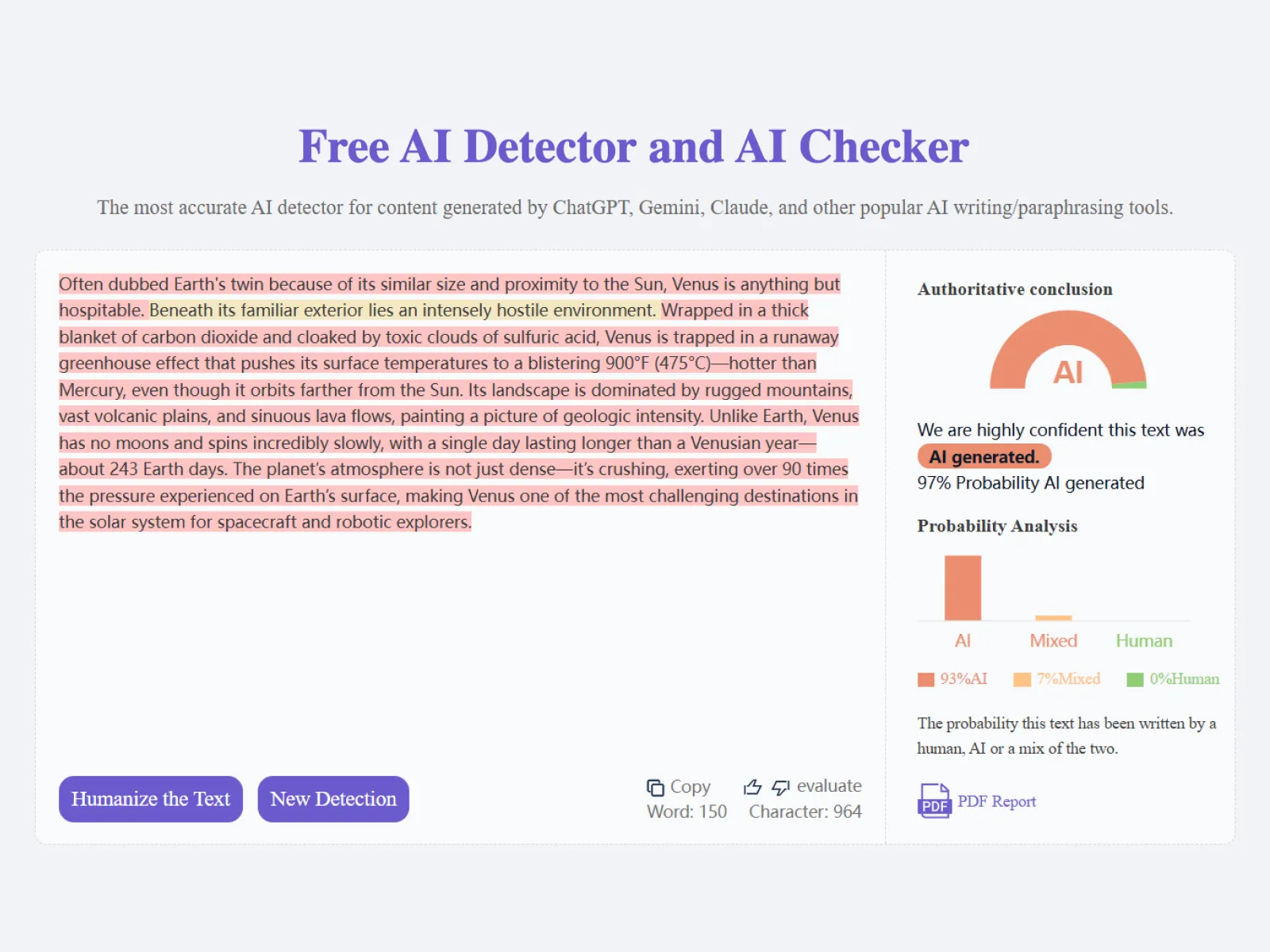 Free AI Detector and AI Checker

The most accurate AI detector for content generated by ChatGPT, Gemini, Claude, and other popular AI writing/paraphrasing tools.

Often dubbed Earth's twin because of its similar size and proximity to the Sun, Venus is anything but hospitable. Beneath its familiar exterior lies an intensely hostile environment. Wrapped in a thick blanket of carbon dioxide and cloaked by toxic clouds of sulfuric acid, Venus is trapped in a runaway greenhouse effect that pushes its surface temperatures to a blistering 900°F (475°C)—hotter than Mercury, even though it orbits farther from the Sun. Its landscape is dominated by rugged mountains, vast volcanic plains, and sinuous lava flows, painting a picture of geologic intensity. Unlike Earth, Venus has no moons and spins incredibly slowly, with a single day lasting longer than a Venusian year—about 243 Earth days. The planet's atmosphere is not just dense—it's crushing, exerting over 90 times the pressure experienced on Earth's surface, making Venus one of the most challenging destinations in the solar system for spacecraft and robotic explorers.

Humanize the Text
New Detection
Copy
evaluate
Word: 150
Character: 964

Authoritative conclusion
AI
We are highly confident this text was
AI generated.
97% Probability AI generated

Probability Analysis
AI
Mixed
Human
93%AI
7%Mixed
0%Human

The probability this text has been written by a human, AI or a mix of the two.

PDF
PDF Report